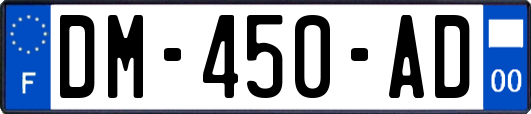 F
DM-450-AD
00